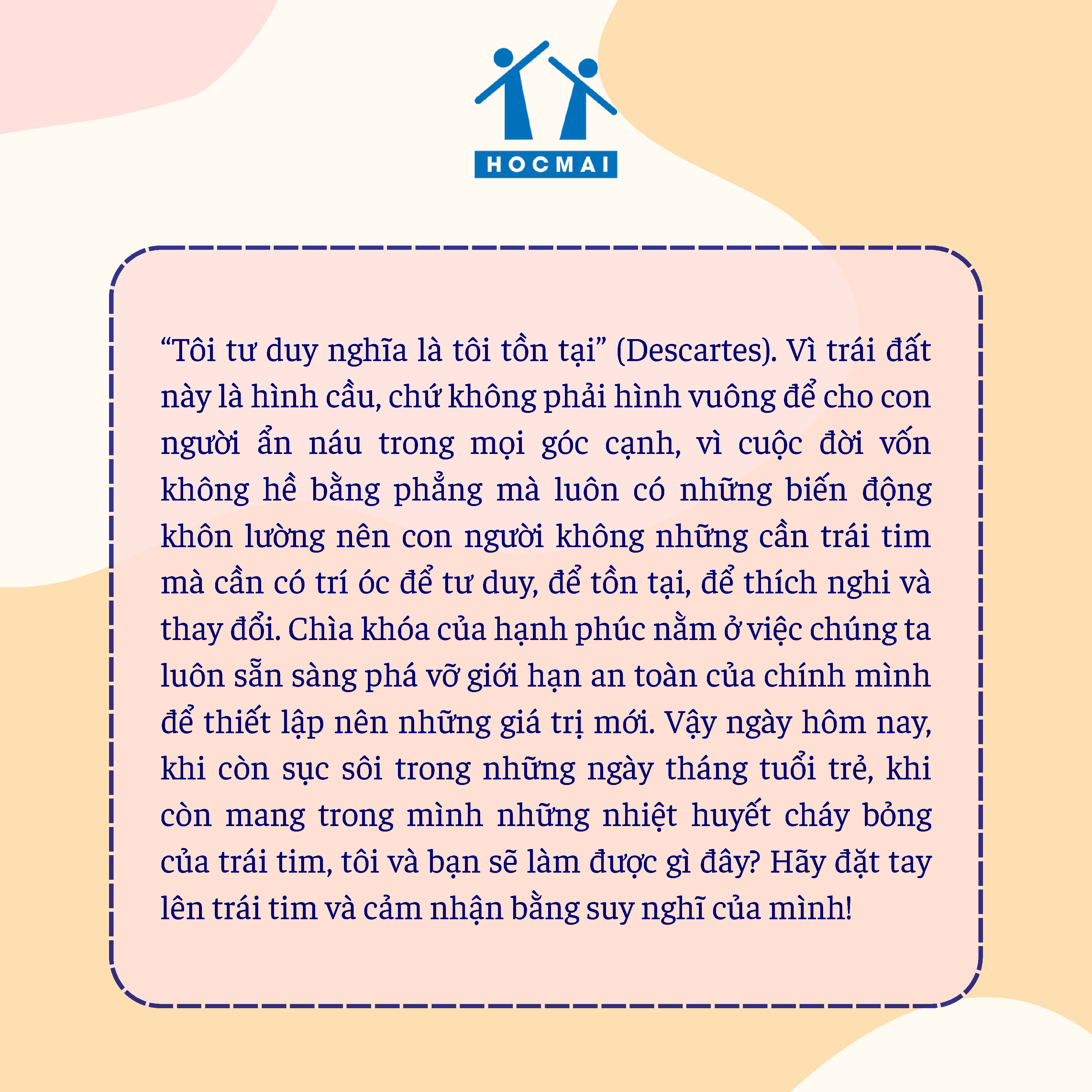 HOCMAI

"Tôi tư duy nghĩa là tôi tồn tại" (Descartes). Vì trái đất này là hình cầu, chứ không phải hình vuông để cho con người ẩn náu trong mọi góc cạnh, vì cuộc đời vốn không hề bằng phẳng mà luôn có những biến động khôn lường nên con người không những cần trái tim mà cần có trí óc để tư duy, để tồn tại, để thích nghi và thay đổi. Chìa khóa của hạnh phúc nằm ở việc chúng ta luôn sẵn sàng phá vỡ giới hạn an toàn của chính mình để thiết lập nên những giá trị mới. Vậy ngày hôm nay, khi còn sục sôi trong những ngày tháng tuổi trẻ, khi còn mang trong mình những nhiệt huyết cháy bỏng của trái tim, tôi và bạn sẽ làm được gì đây? Hãy đặt tay lên trái tim và cảm nhận bằng suy nghĩ của mình!